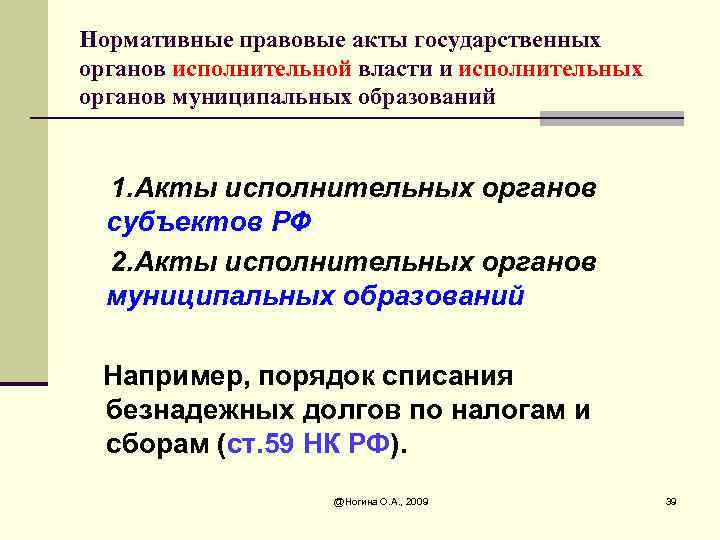 Нормативные правовые акты государственных органов исполнительной власти и исполнительных органов муниципальных образований

1.Акты исполнительных органов субъектов РФ

2.Акты исполнительных органов муниципальных образований

Например, порядок списания безнадежных долгов по налогам и сборам (ст.59 НК РФ).

@Ногина О.А., 2009

39